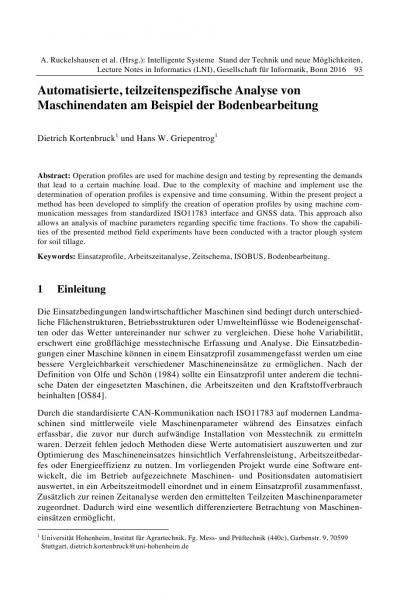 A. Ruckelshausen et al. (Hrsg.): Intelligente Systeme Stand der Technik und neue Möglichkeiten, Lecture Notes in Informatics (LNI), Gesellschaft für Informatik, Bonn 2016 93

Automatisierte, teilzeitenspezifische Analyse von Maschinendaten am Beispiel der Bodenbearbeitung

Dietrich Kortenbruck$^1$ und Hans W. Griepentrog$^1$

Abstract: Operation profiles are used for machine design and testing by representing the demands that lead to a certain machine load. Due to the complexity of machine and implement use the determination of operation profiles is expensive and time consuming. Within the present project a method has been developed to simplify the creation of operation profiles by using machine communication messages from standardized ISO11783 interface and GNSS data. This approach also allows an analysis of machine parameters regarding specific time fractions. To show the capabilities of the presented method field experiments have been conducted with a tractor plough system for soil tillage.

Keywords: Einsatzprofile, Arbeitszeitanalyse, Zeitschema, ISOBUS, Bodenbearbeitung.

1 Einleitung

Die Einsatzbedingungen landwirtschaftlicher Maschinen sind bedingt durch unterschiedliche Flächenstrukturen, Betriebsstrukturen oder Umwelteinflüsse wie Bodeneigenschaften oder das Wetter untereinander nur schwer zu vergleichen. Diese hohe Variabilität, erschwert eine großflächige messtechnische Erfassung und Analyse. Die Einsatzbedingungen einer Maschine können in einem Einsatzprofil zusammengefasst werden um eine bessere Vergleichbarkeit verschiedener Maschineneinsätze zu ermöglichen. Nach der Definition von Olfe und Schön (1984) sollte ein Einsatzprofil unter anderem die technische Daten der eingesetzten Maschinen, die Arbeitszeiten und den Kraftstoffverbrauch beinhalten [OS84].

Durch die standardisierte CAN-Kommunikation nach ISO11783 auf modernen Landmaschinen sind mittlerweile viele Maschinenparameter während des Einsatzes einfach erfassbar, die zuvor nur durch aufwändige Installation von Messtechnik zu ermitteln waren. Derzeit fehlen jedoch Methoden diese Werte automatisiert auszuwerten und zur Optimierung des Maschineneinsatzes hinsichtlich Verfahrensleistung, Arbeitszeitbedarfes oder Energieeffizienz zu nutzen. Im vorliegenden Projekt wurde eine Software entwickelt, die im Betrieb aufgezeichnete Maschinen- und Positionsdaten automatisiert auswertet, in ein Arbeitszeitmodell einordnet und in einem Einsatzprofil zusammenfasst. Zusätzlich zur reinen Zeitanalyse werden den ermittelten Teilzeiten Maschinenparameter zugeordnet. Dadurch wird eine wesentlich differenziertere Betrachtung von Maschineneinsätzen ermöglicht.

$^1$ Universität Hohenheim, Institut für Agrartechnik, Fg. Mess- und Prüftechnik (440c), Garbenstr. 9, 70599 Stuttgart, dietrich.kortenbruck@uni-hohenheim.de